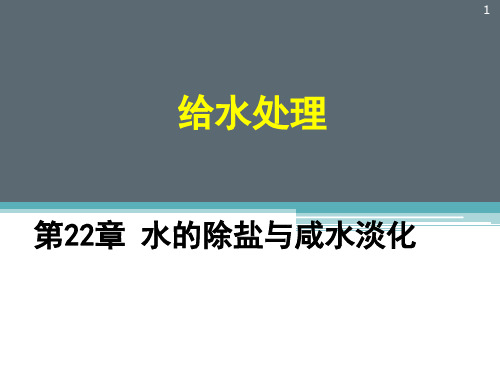 1

给水处理

第22章 水的除盐与咸水淡化